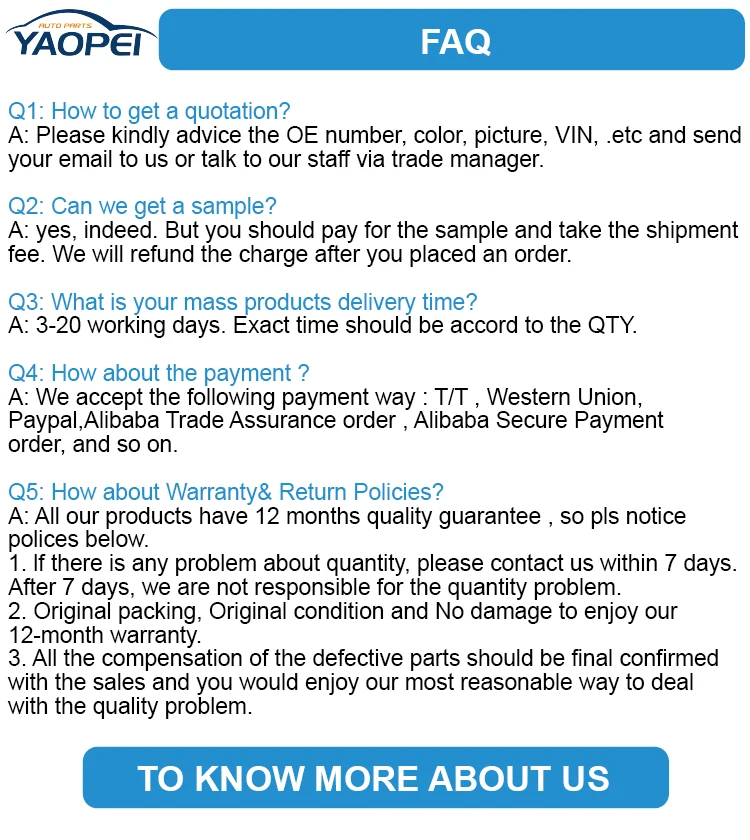 AUTO PARTS
YAOPEI

FAQ

Q1: How to get a quotation?
A: Please kindly advice the OE number, color, picture, VIN, .etc and send your email to us or talk to our staff via trade manager.

Q2: Can we get a sample?
A: yes, indeed. But you should pay for the sample and take the shipment fee. We will refund the charge after you placed an order.

Q3: What is your mass products delivery time?
A: 3-20 working days. Exact time should be accord to the QTY.

Q4: How about the payment ?
A: We accept the following payment way : T/T , Western Union, Paypal,Alibaba Trade Assurance order , Alibaba Secure Payment order, and so on.

Q5: How about Warranty& Return Policies?
A: All our products have 12 months quality guarantee , so pls notice polices below.
1. If there is any problem about quantity, please contact us within 7 days. After 7 days, we are not responsible for the quantity problem.
2. Original packing, Original condition and No damage to enjoy our 12-month warranty.
3. All the compensation of the defective parts should be final confirmed with the sales and you would enjoy our most reasonable way to deal with the quality problem.

TO KNOW MORE ABOUT US